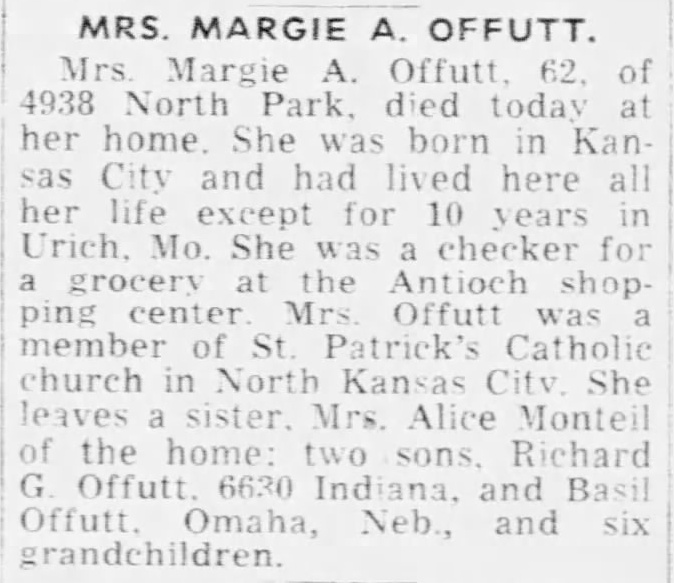 MRS. MARGIE A. OFFUTT.

Mrs. Margie A. Offutt, 62, of 4938 North Park, died today at her home. She was born in Kansas City and had lived here all her life except for 10 years in Urich, Mo. She was a checker for a grocery at the Antioch shopping center. Mrs. Offutt was a member of St. Patrick's Catholic church in North Kansas City. She leaves a sister, Mrs. Alice Monteil of the home: two sons, Richard G. Offutt, 6630 Indiana, and Basil Offutt, Omaha, Neb., and six grandchildren.